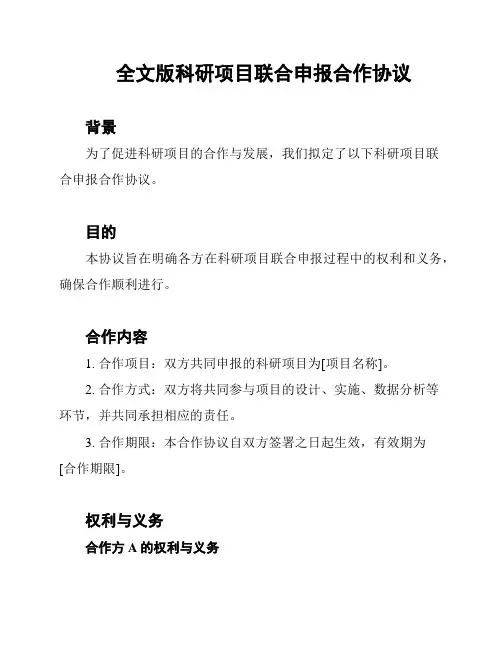 全文版科研项目联合申报合作协议

背景

为了促进科研项目的合作与发展，我们拟定了以下科研项目联合申报合作协议。

目的

本协议旨在明确各方在科研项目联合申报过程中的权利和义务，确保合作顺利进行。

合作内容

1. 合作项目：双方共同申报的科研项目为[项目名称]。

2. 合作方式：双方将共同参与项目的设计、实施、数据分析等环节，并共同承担相应的责任。

3. 合作期限：本合作协议自双方签署之日起生效，有效期为[合作期限]。

权利与义务

合作方 A 的权利与义务